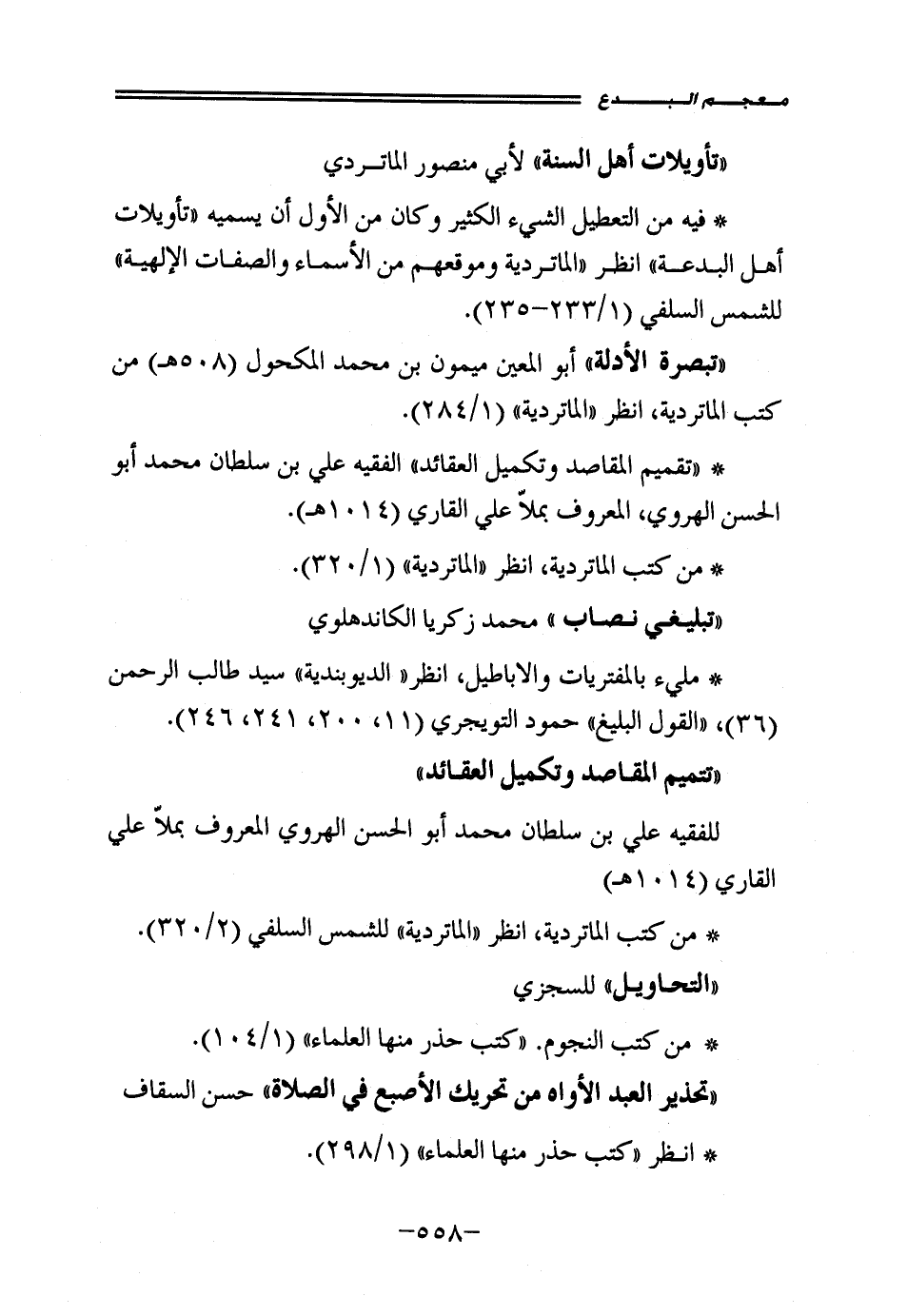 معجم البدع

«تأويلات أهل السنة» لأبي منصور الماتردي

* فيه من التعطيل الشيء الكثير وكان من الأول أن يسميه «تأويلات أهل البدعة» انظر «الماتردية وموقعهم من الأسماء والصفات الإلهية» للشمس السلفي (١/٢٣٣-٢٣٥).

«تبصرة الأدلة» أبو المعين ميمون بن محمد المكحول (٥٠٨هـ) من كتب الماتردية، انظر «الماتردية» (١/٢٨٤).

* «تقميم المقاصد وتكميل العقائد» الفقيه علي بن سلطان محمد أبو الحسن الهروي، المعروف بملاّ علي القاري (١٠١٤هـ).

* من كتب الماتردية، انظر «الماتردية» (١/٣٢٠).

«تبليغي نصاب» محمد زكريا الكاندهلوي

* مليء بالمفتريات والاباطيل، انظر «الديوبندية» سيد طالب الرحمن (٣٦)، «القول البليغ» حمود التويجري (١١، ٢٠٠، ٢٤١، ٢٤٦).

«تتميم المقاصد وتكميل العقائد»

للفقيه علي بن سلطان محمد أبو الحسن الهروي المعروف بملاّ علي القاري (١٠١٤هـ)

* من كتب الماتردية، انظر «الماتردية» للشمس السلفي (٢/٣٢٠).

«التحاويل» للسجزي

* من كتب النجوم. «كتب حذر منها العلماء» (١/١٠٤).

«تحذير العبد الأواه من تحريك الأصبع في الصلاة» حسن السقاف

* انظر «كتب حذر منها العلماء» (١/٢٩٨).

-٥٥٨-